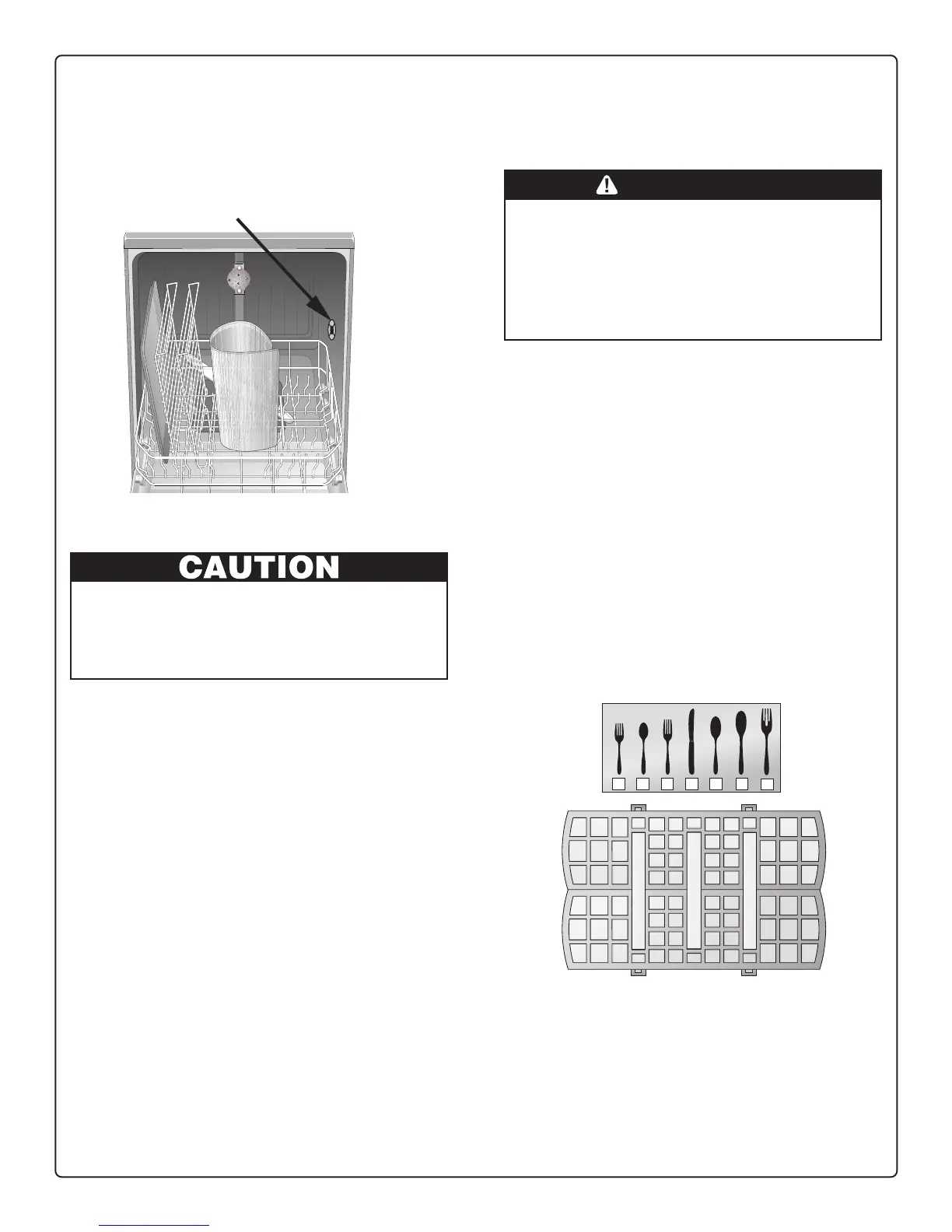 CAUTION